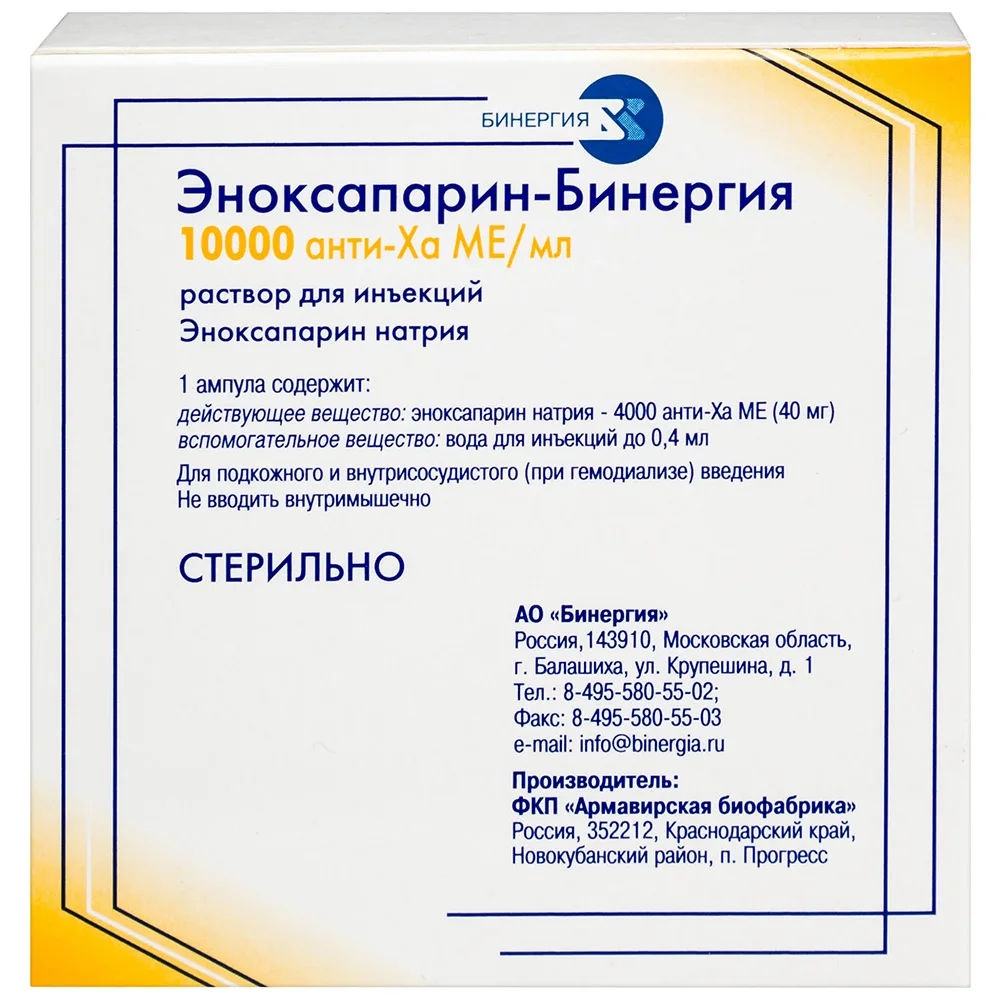 БИНЕРГИЯ

Эноксапарин-Бинергия
10000 анти-Ха МЕ/мл

раствор для инъекций
Эноксапарин натрия

1 ампула содержит:
действующее вещество: эноксапарин натрия - 4000 анти-Ха МЕ (40 мг)
вспомогательное вещество: вода для инъекций до 0,4 мл
Для подкожного и внутрисосудистого (при гемодиализе) введения
Не вводить внутримышечно

СТЕРИЛЬНО

АО «Бинергия»
Россия,143910, Московская область,
г. Балашиха, ул. Крупешина, д. 1
Тел.: 8-495-580-55-02;
Факс: 8-495-580-55-03
e-mail: info@binergia.ru

Производитель:
ФКП «Армавирская биофабрика»
Россия, 352212, Краснодарский край,
Новокубанский район, п. Прогресс